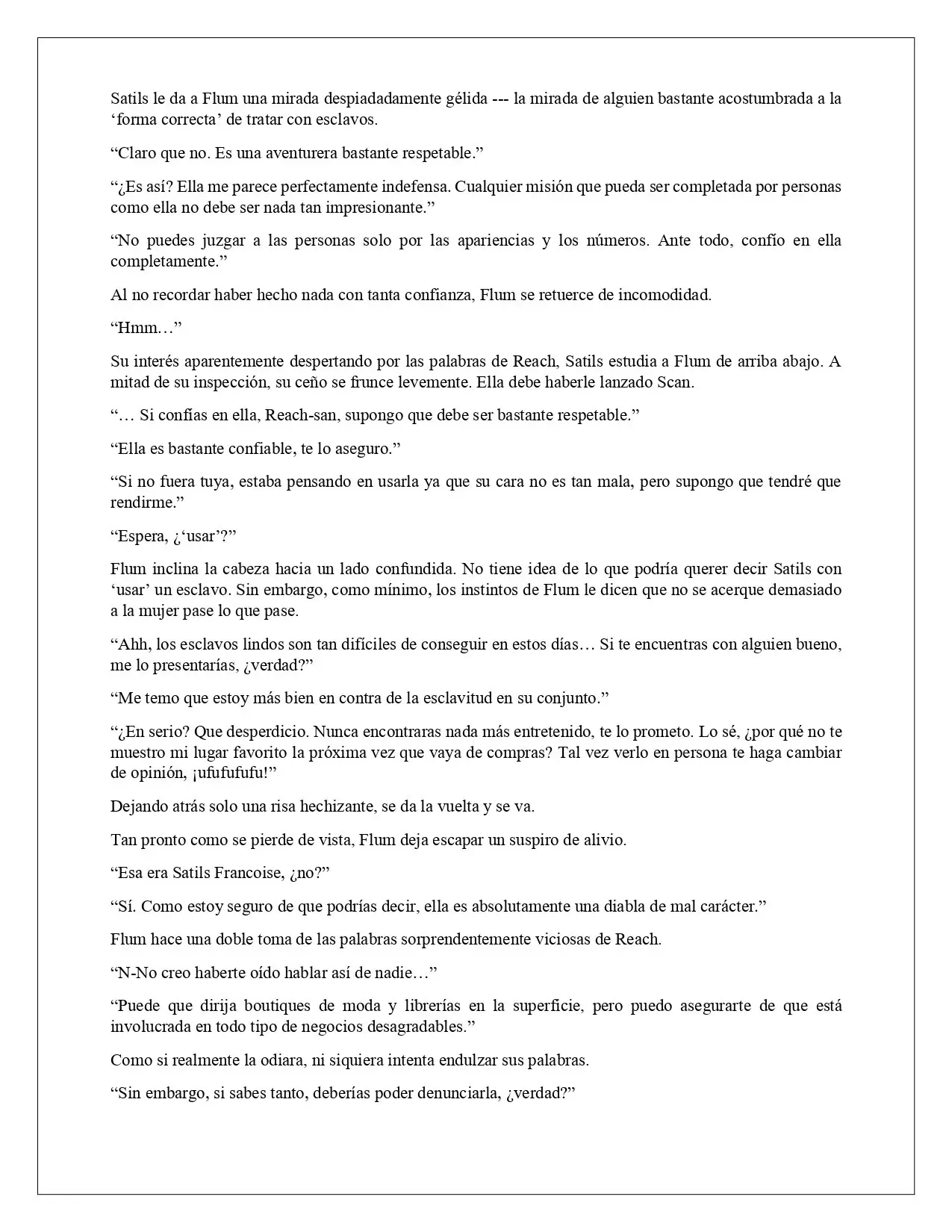 Satils le da a Flum una mirada despiadadamente gélida --- la mirada de alguien bastante acostumbrada a la 'forma correcta' de tratar con esclavos.

"Claro que no. Es una aventurera bastante respetable."

"¿Es así? Ella me parece perfectamente indefensa. Cualquier misión que pueda ser completada por personas como ella no debe ser nada tan impresionante."

"No puedes juzgar a las personas solo por las apariencias y los números. Ante todo, confío en ella completamente."

Al no recordar haber hecho nada con tanta confianza, Flum se retuerce de incomodidad.

"Hmm…"

Su interés aparentemente despertando por las palabras de Reach, Satils estudia a Flum de arriba abajo. A mitad de su inspección, su ceño se frunce levemente. Ella debe haberle lanzado Scan.

"… Si confías en ella, Reach-san, supongo que debe ser bastante respetable."

"Ella es bastante confiable, te lo aseguro."

"Si no fuera tuya, estaba pensando en usarla ya que su cara no es tan mala, pero supongo que tendré que rendirme."

"Espera, ¿'usar'?"

Flum inclina la cabeza hacia un lado confundida. No tiene idea de lo que podría querer decir Satils con 'usar' un esclavo. Sin embargo, como mínimo, los instintos de Flum le dicen que no se acerque demasiado a la mujer pase lo que pase.

"Ahh, los esclavos lindos son tan difíciles de conseguir en estos días… Si te encuentras con alguien bueno, me lo presentarías, ¿verdad?"

"Me temo que estoy más bien en contra de la esclavitud en su conjunto."

"¿En serio? Que desperdicio. Nunca encontraras nada más entretenido, te lo prometo. Lo sé, ¿por qué no te muestro mi lugar favorito la próxima vez que vaya de compras? Tal vez verlo en persona te haga cambiar de opinión, ¡ufufufufu!"

Dejando atrás solo una risa hechizante, se da la vuelta y se va.

Tan pronto como se pierde de vista, Flum deja escapar un suspiro de alivio.

"Esa era Satils Francoise, ¿no?"

"Sí. Como estoy seguro de que podrías decir, ella es absolutamente una diabla de mal carácter."

Flum hace una doble toma de las palabras sorprendentemente viciosas de Reach.

"N-No creo haberte oído hablar así de nadie…"

"Puede que dirija boutiques de moda y librerías en la superficie, pero puedo asegurarte de que está involucrada en todo tipo de negocios desagradables."

Como si realmente la odiara, ni siquiera intenta endulzar sus palabras.

"Sin embargo, si sabes tanto, deberías poder denunciarla, ¿verdad?"